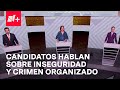 N+

CANDIDATOS HABLAN SOBRE INSEGURIDAD Y CRIMEN ORGANIZADO